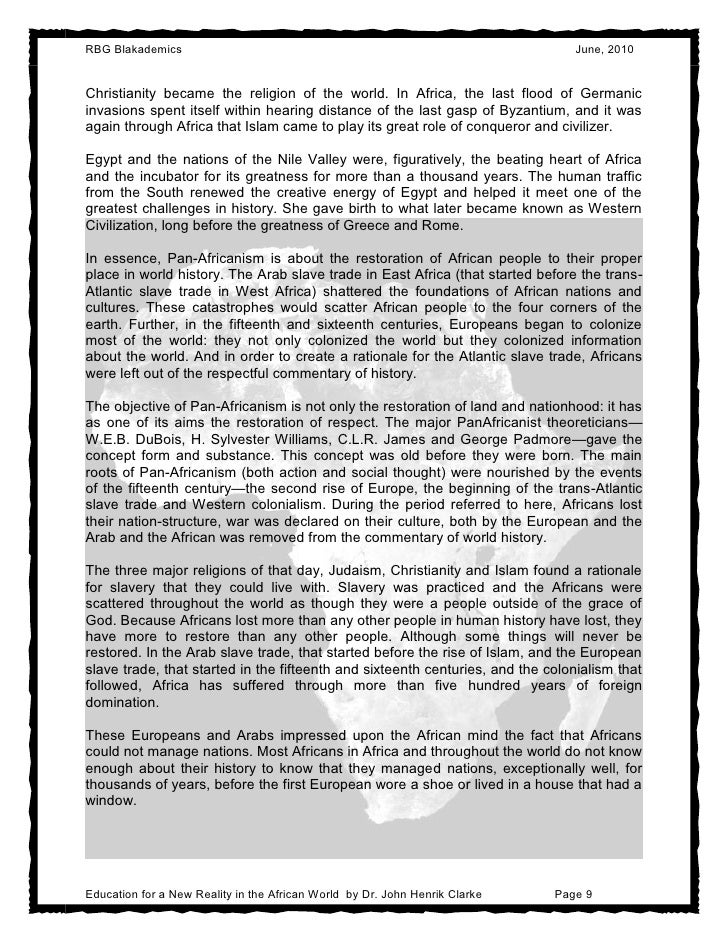 RBG Blakademics June, 2010

Christianity became the religion of the world. In Africa, the last flood of Germanic invasions spent itself within hearing distance of the last gasp of Byzantium, and it was again through Africa that Islam came to play its great role of conqueror and civilizer.

Egypt and the nations of the Nile Valley were, figuratively, the beating heart of Africa and the incubator for its greatness for more than a thousand years. The human traffic from the South renewed the creative energy of Egypt and helped it meet one of the greatest challenges in history. She gave birth to what later became known as Western Civilization, long before the greatness of Greece and Rome.

In essence, Pan-Africanism is about the restoration of African people to their proper place in world history. The Arab slave trade in East Africa (that started before the trans-Atlantic slave trade in West Africa) shattered the foundations of African nations and cultures. These catastrophes would scatter African people to the four corners of the earth. Further, in the fifteenth and sixteenth centuries, Europeans began to colonize most of the world: they not only colonized the world but they colonized information about the world. And in order to create a rationale for the Atlantic slave trade, Africans were left out of the respectful commentary of history.

The objective of Pan-Africanism is not only the restoration of land and nationhood: it has as one of its aims the restoration of respect. The major PanAfricanist theoreticians—W.E.B. DuBois, H. Sylvester Williams, C.L.R. James and George Padmore—gave the concept form and substance. This concept was old before they were born. The main roots of Pan-Africanism (both action and social thought) were nourished by the events of the fifteenth century—the second rise of Europe, the beginning of the trans-Atlantic slave trade and Western colonialism. During the period referred to here, Africans lost their nation-structure, war was declared on their culture, both by the European and the Arab and the African was removed from the commentary of world history.

The three major religions of that day, Judaism, Christianity and Islam found a rationale for slavery that they could live with. Slavery was practiced and the Africans were scattered throughout the world as though they were a people outside of the grace of God. Because Africans lost more than any other people in human history have lost, they have more to restore than any other people. Although some things will never be restored. In the Arab slave trade, that started before the rise of Islam, and the European slave trade, that started in the fifteenth and sixteenth centuries, and the colonialism that followed, Africa has suffered through more than five hundred years of foreign domination.

These Europeans and Arabs impressed upon the African mind the fact that Africans could not manage nations. Most Africans in Africa and throughout the world do not know enough about their history to know that they managed nations, exceptionally well, for thousands of years, before the first European wore a shoe or lived in a house that had a window.

Education for a New Reality in the African World by Dr. John Henrik Clarke Page 9